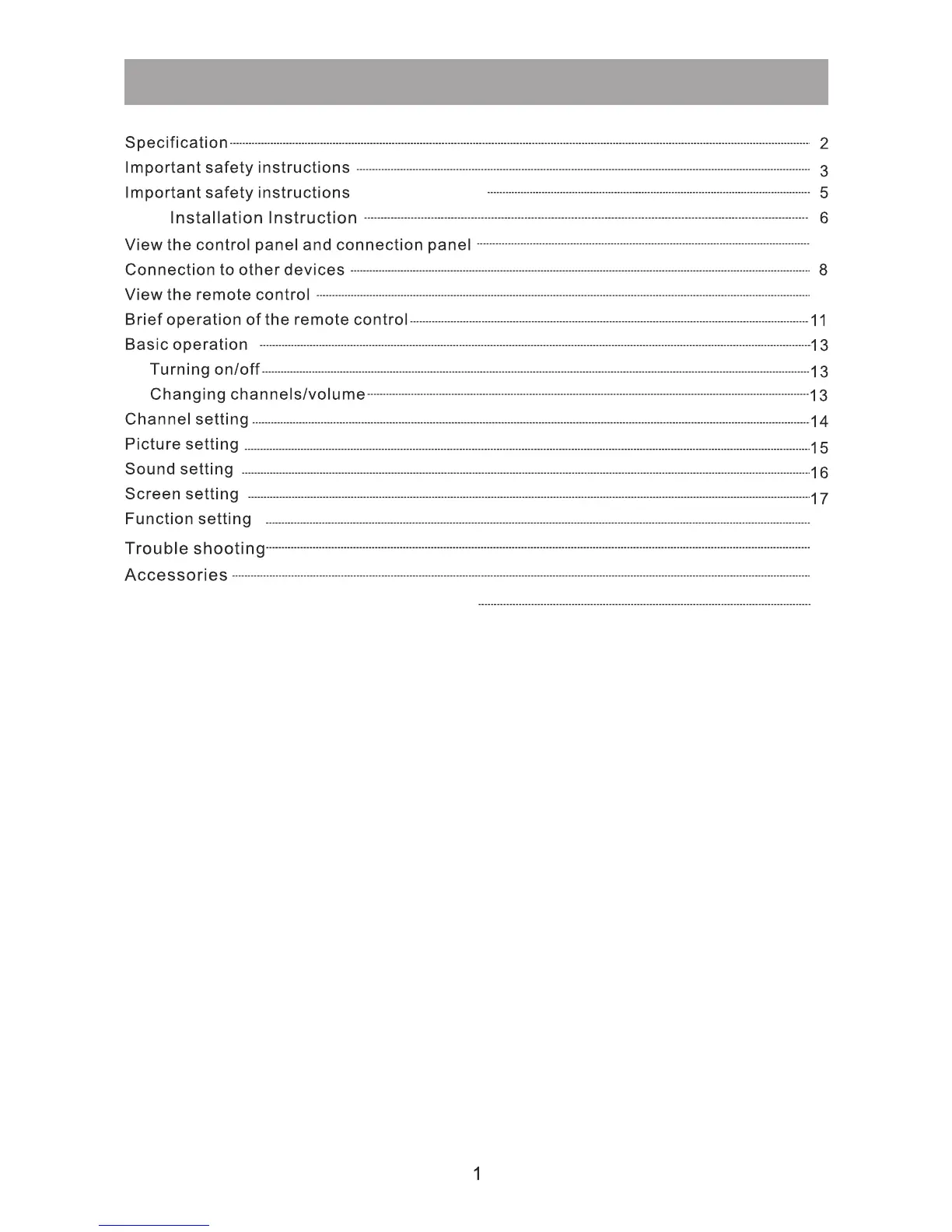 Specification 2
Important safety instructions 3
Important safety instructions 5
Installation Instruction 6
View the control panel and connection panel
Connection to other devices 8
View the remote control
Brief operation of the remote control 11
Basic operation 13
Turning on/off 13
Changing channels/volume 13
Channel setting 14
Picture setting 15
Sound setting 16
Screen setting 17
Function setting
Trouble shooting
Accessories

1